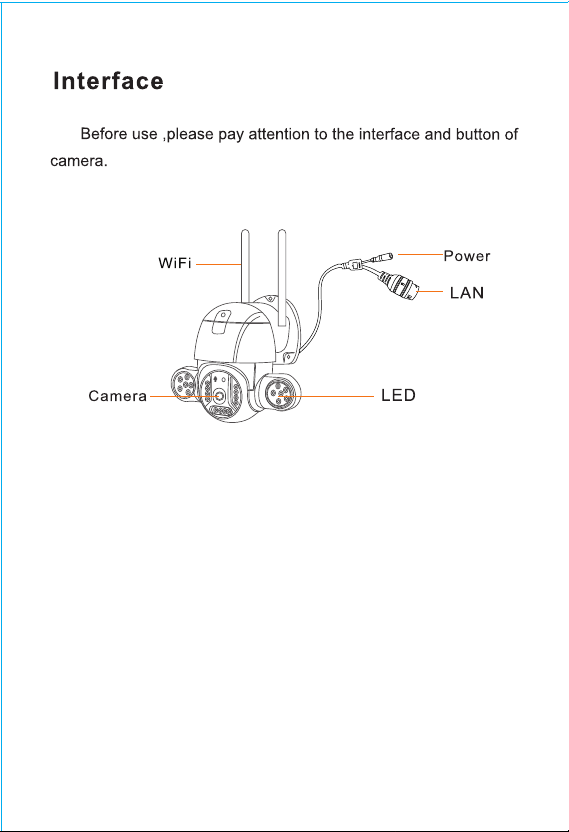 Interface

Before use ,please pay attention to the interface and button of camera.

WiFi

Power

LAN

Camera

LED